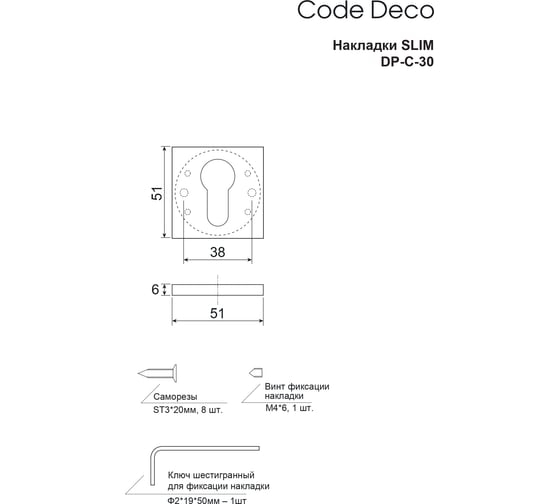 Code Deco

Накладки SLIM
DP-C-30

51

38

6

51

Саморезы
ST3*20мм, 8 шт.

Винт фиксации накладки
M4*6, 1 шт.

Ключ шестигранный для фиксации накладки
Ф2*19*50мм – 1шт